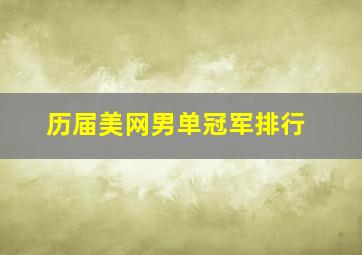 历届美网男单冠军排行